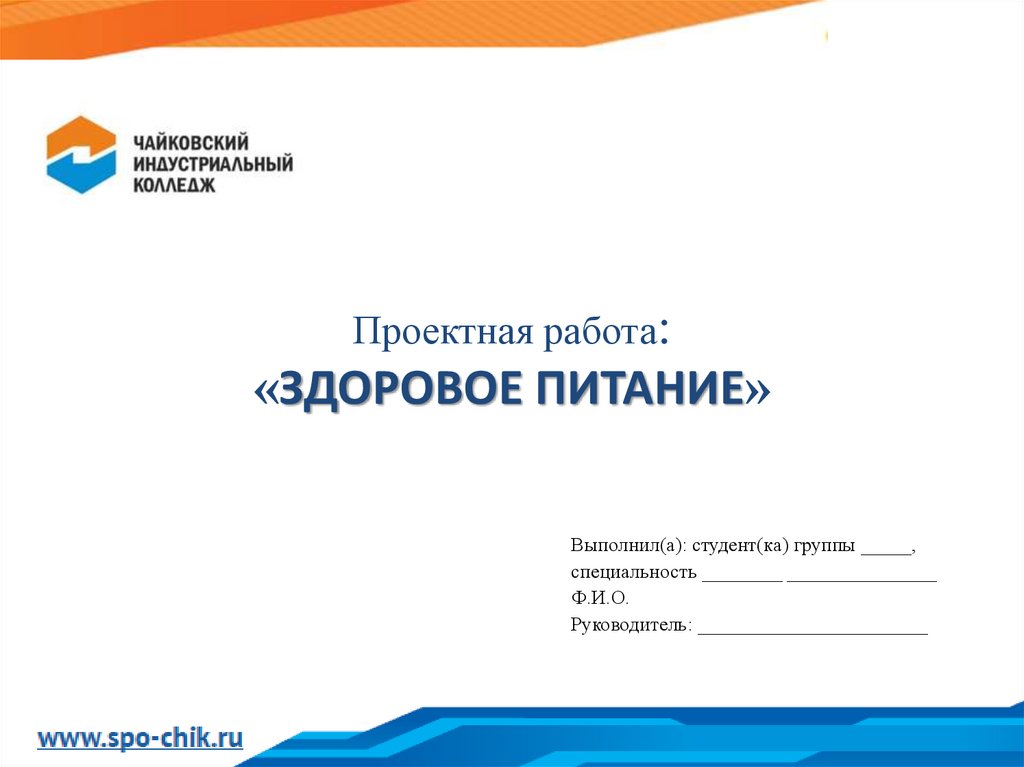 ЧАЙКОВСКИЙ
ИНДУСТРИАЛЬНЫЙ
КОЛЛЕДЖ

Проектная работа:
«ЗДОРОВОЕ ПИТАНИЕ»

Выполнил(а): студент(ка) группы ____,
специальность ____ ____
Ф.И.О.
Руководитель: ____

www.spo-chik.ru